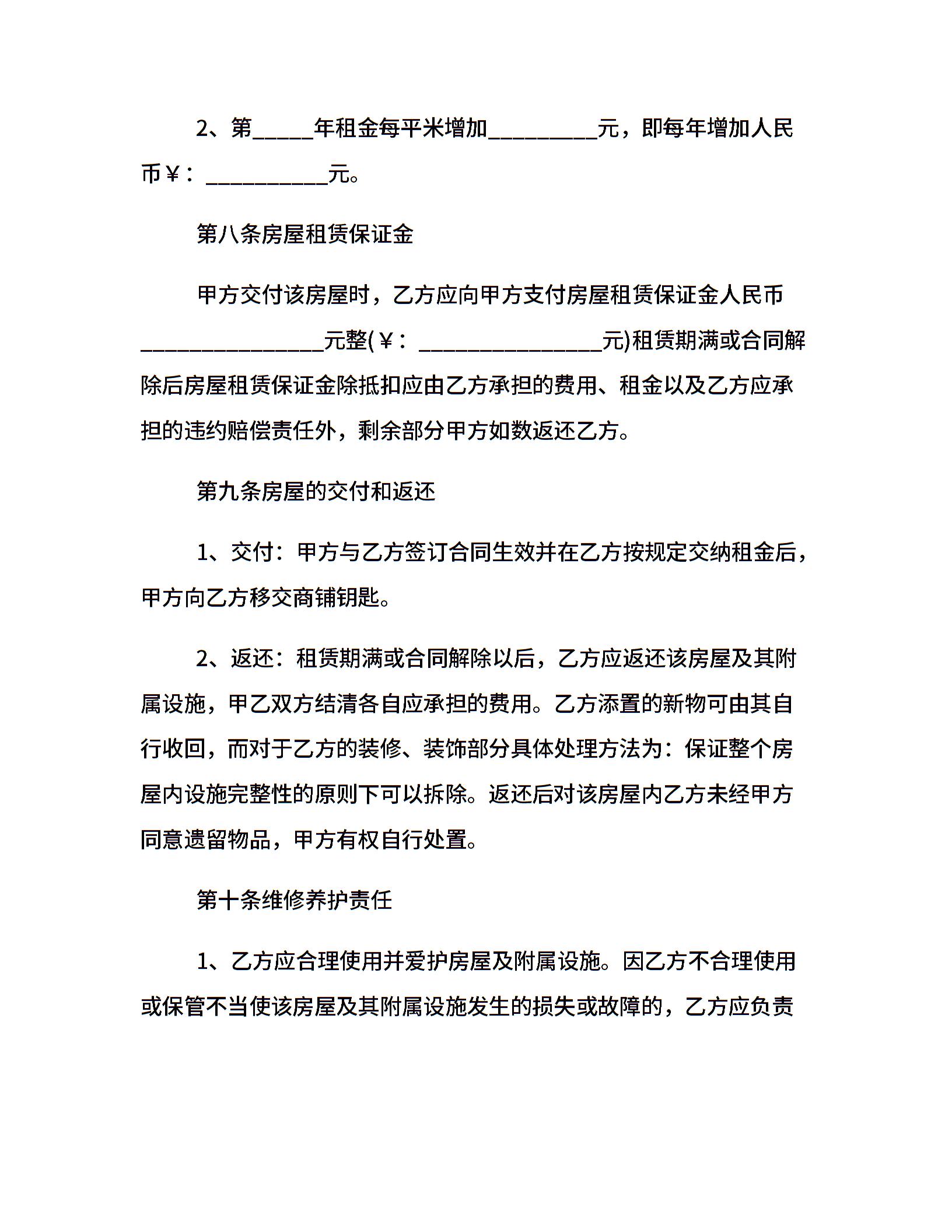 2、第_____年租金每平米增加_________元，即每年增加人民币￥：__________元。

第八条房屋租赁保证金

甲方交付该房屋时，乙方应向甲方支付房屋租赁保证金人民币_______________元整(￥：_______________元)租赁期满或合同解除后房屋租赁保证金除抵扣应由乙方承担的费用、租金以及乙方应承担的违约赔偿责任外，剩余部分甲方如数返还乙方。

第九条房屋的交付和返还

1、交付：甲方与乙方签订合同生效并在乙方按规定交纳租金后，甲方向乙方移交商铺钥匙。

2、返还：租赁期满或合同解除以后，乙方应返还该房屋及其附属设施，甲乙双方结清各自应承担的费用。乙方添置的新物可由其自行收回，而对于乙方的装修、装饰部分具体处理方法为：保证整个房屋内设施完整性的原则下可以拆除。返还后对该房屋内乙方未经甲方同意遗留物品，甲方有权自行处置。

第十条维修养护责任

1、乙方应合理使用并爱护房屋及附属设施。因乙方不合理使用或保管不当使该房屋及其附属设施发生的损失或故障的，乙方应负责